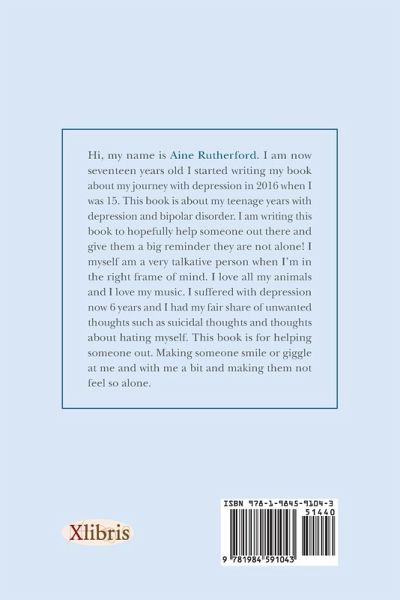 Hi, my name is Aine Rutherford. I am now seventeen years old I started writing my book about my journey with depression in 2016 when I was 15. This book is about my teenage years with depression and bipolar disorder. I am writing this book to hopefully help someone out there and give them a big reminder they are not alone! I myself am a very talkative person when I'm in the right frame of mind. I love all my animals and I love my music. I suffered with depression now 6 years and I had my fair share of unwanted thoughts such as suicidal thoughts and thoughts about hating myself. This book is for helping someone out. Making someone smile or giggle at me and with me a bit and making them not feel so alone.

Xlibris

ISBN 978-1-9845-9104-3

51440

9 781984 591043